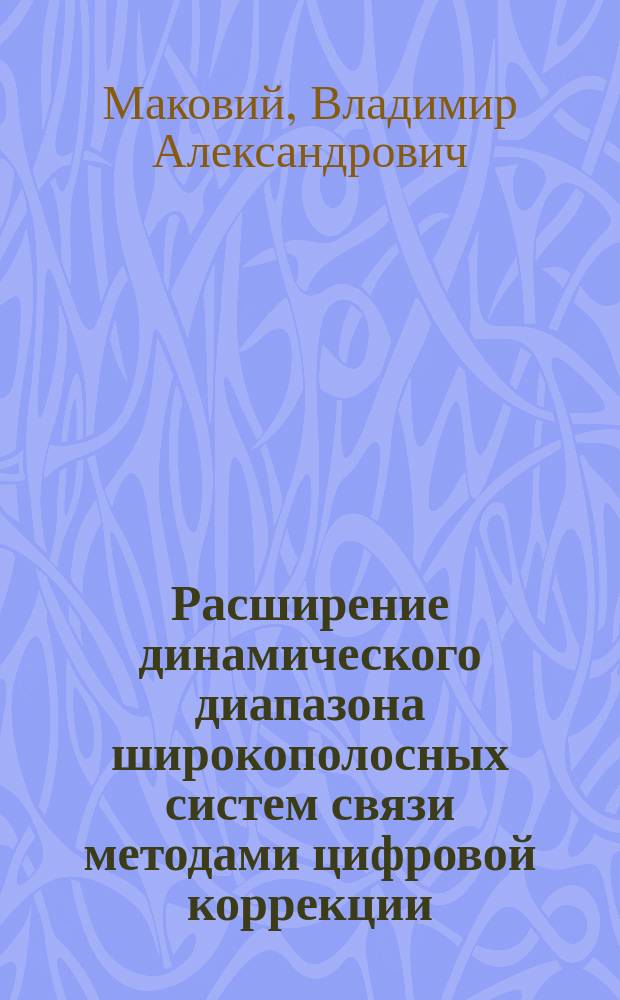 Маковий, Владимир Александрович

Расширение динамического диапазона широкополосных систем связи методами цифровой коррекции